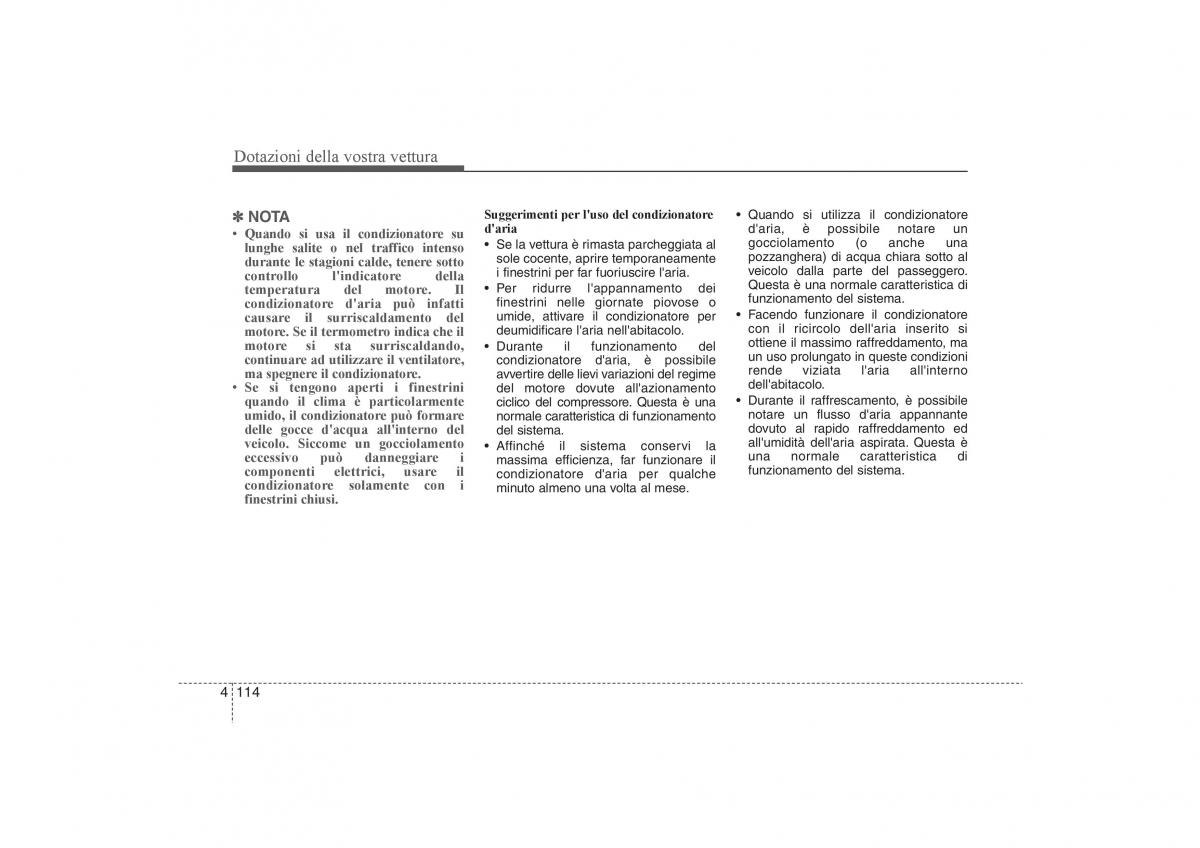 Dotazioni della vostra vettura

✽ NOTA

• Quando si usa il condizionatore su lunghe salite o nel traffico intenso durante le stagioni calde, tenere sotto controllo l'indicatore della temperatura del motore. Il condizionatore d'aria può infatti causare il surriscaldamento del motore. Se il termometro indica che il motore si sta surriscaldando, continuare ad utilizzare il ventilatore, ma spegnere il condizionatore.
• Se si tengono aperti i finestrini quando il clima è particolarmente umido, il condizionatore può formare delle gocce d'acqua all'interno del veicolo. Siccome un gocciolamento eccessivo può danneggiare i componenti elettrici, usare il condizionatore solamente con i finestrini chiusi.

Suggerimenti per l'uso del condizionatore d'aria

• Se la vettura è rimasta parcheggiata al sole cocente, aprire temporaneamente i finestrini per far fuoriuscire l'aria.
• Per ridurre l'appannamento dei finestrini nelle giornate piovose o umide, attivare il condizionatore per deumidificare l'aria nell'abitacolo.
• Durante il funzionamento del condizionatore d'aria, è possibile avvertire delle lievi variazioni del regime del motore dovute all'azionamento ciclico del compressore. Questa è una normale caratteristica di funzionamento del sistema.
• Affinché il sistema conservi la massima efficienza, far funzionare il condizionatore d'aria per qualche minuto almeno una volta al mese.
• Quando si utilizza il condizionatore d'aria, è possibile notare un gocciolamento (o anche una pozzanghera) di acqua chiara sotto al veicolo dalla parte del passeggero. Questa è una normale caratteristica di funzionamento del sistema.
• Facendo funzionare il condizionatore con il ricircolo dell'aria inserito si ottiene il massimo raffreddamento, ma un uso prolungato in queste condizioni rende viziata l'aria all'interno dell'abitacolo.
• Durante il raffrescamento, è possibile notare un flusso d'aria appannante dovuto al rapido raffreddamento ed all'umidità dell'aria aspirata. Questa è una normale caratteristica di funzionamento del sistema.

4 114